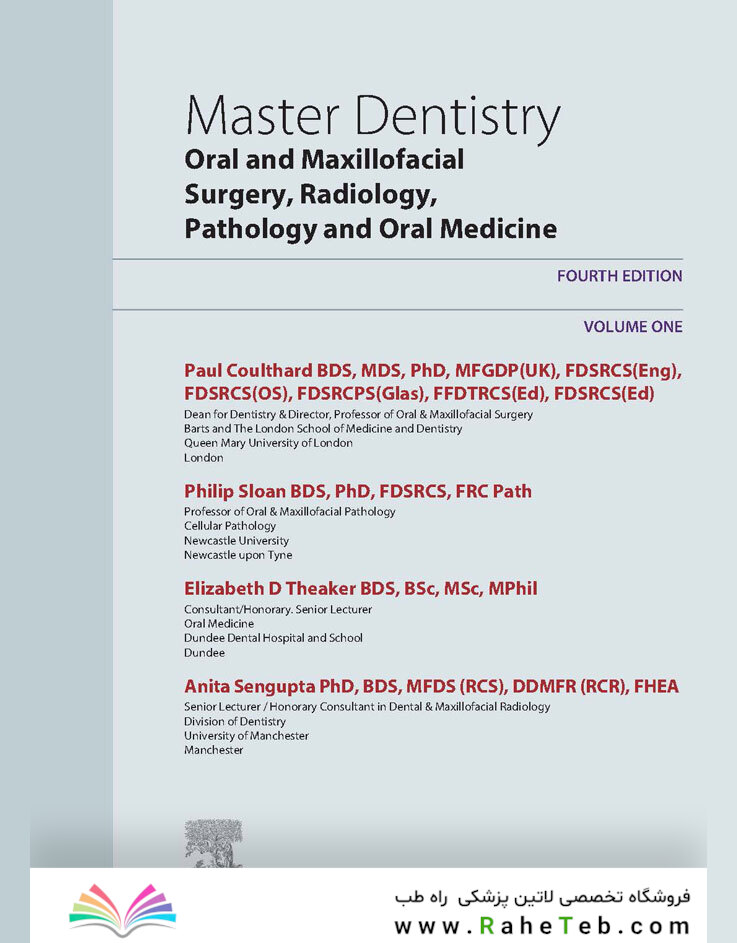 Master Dentistry
Oral and Maxillofacial Surgery, Radiology, Pathology and Oral Medicine

FOURTH EDITION

VOLUME ONE

Paul Coulthard BDS, MDS, PhD, MFGDP(UK), FDSRCS(Eng), FDSRCS(OS), FDSRCPS(Glas), FFDTRCS(Ed), FDSRCS(Ed)
Dean for Dentistry & Director, Professor of Oral & Maxillofacial Surgery
Barts and The London School of Medicine and Dentistry
Queen Mary University of London
London

Philip Sloan BDS, PhD, FDSRCS, FRC Path
Professor of Oral & Maxillofacial Pathology
Cellular Pathology
Newcastle University
Newcastle upon Tyne

Elizabeth D Theaker BDS, BSc, MSc, MPhil
Consultant/Honorary. Senior Lecturer
Oral Medicine
Dundee Dental Hospital and School
Dundee

Anita Sengupta PhD, BDS, MFDS (RCS), DDMFR (RCR), FHEA
Senior Lecturer / Honorary Consultant in Dental & Maxillofacial Radiology
Division of Dentistry
University of Manchester
Manchester

فروشگاه تخصصی لاتین پزشکی راه طب
www.RaheTeb.com